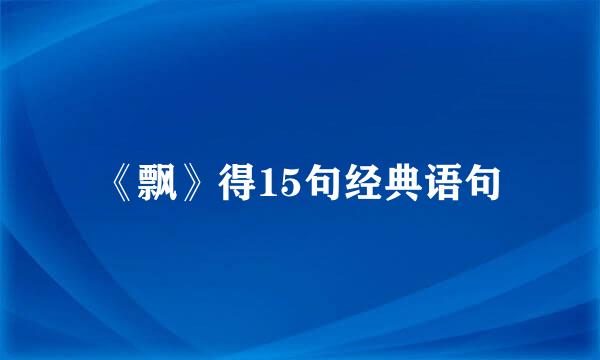 《飘》得15句经典语句